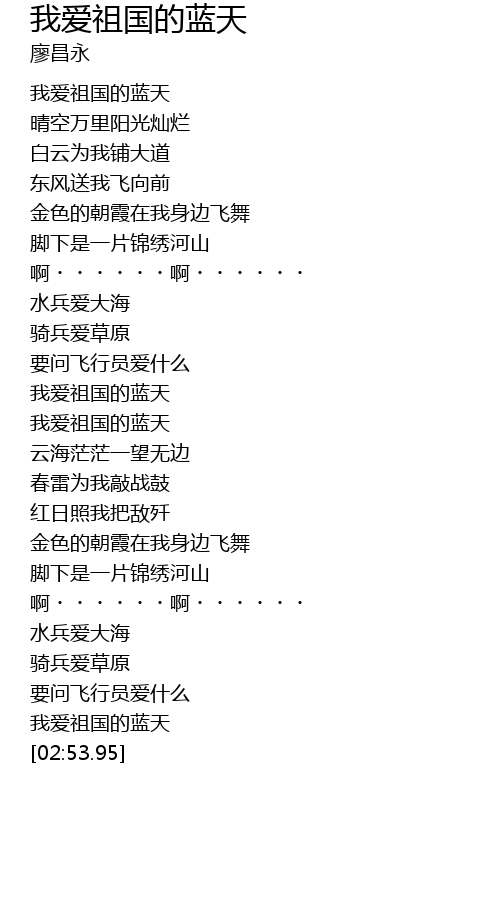 我爱祖国的蓝天
廖昌永

我爱祖国的蓝天
晴空万里阳光灿烂
白云为我铺大道
东风送我飞向前
金色的朝霞在我身边飞舞
脚下是一片锦绣河山
啊······啊······
水兵爱大海
骑兵爱草原
要问飞行员爱什么
我爱祖国的蓝天
我爱祖国的蓝天
云海茫茫一望无边
春雷为我敲战鼓
红日照我把敌歼
金色的朝霞在我身边飞舞
脚下是一片锦绣河山
啊······啊······
水兵爱大海
骑兵爱草原
要问飞行员爱什么
我爱祖国的蓝天
[02:53.95]